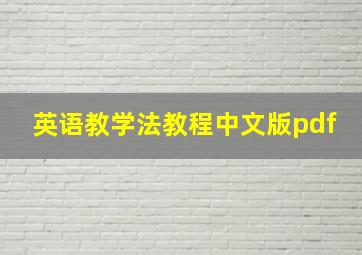 英语教学法教程中文版pdf